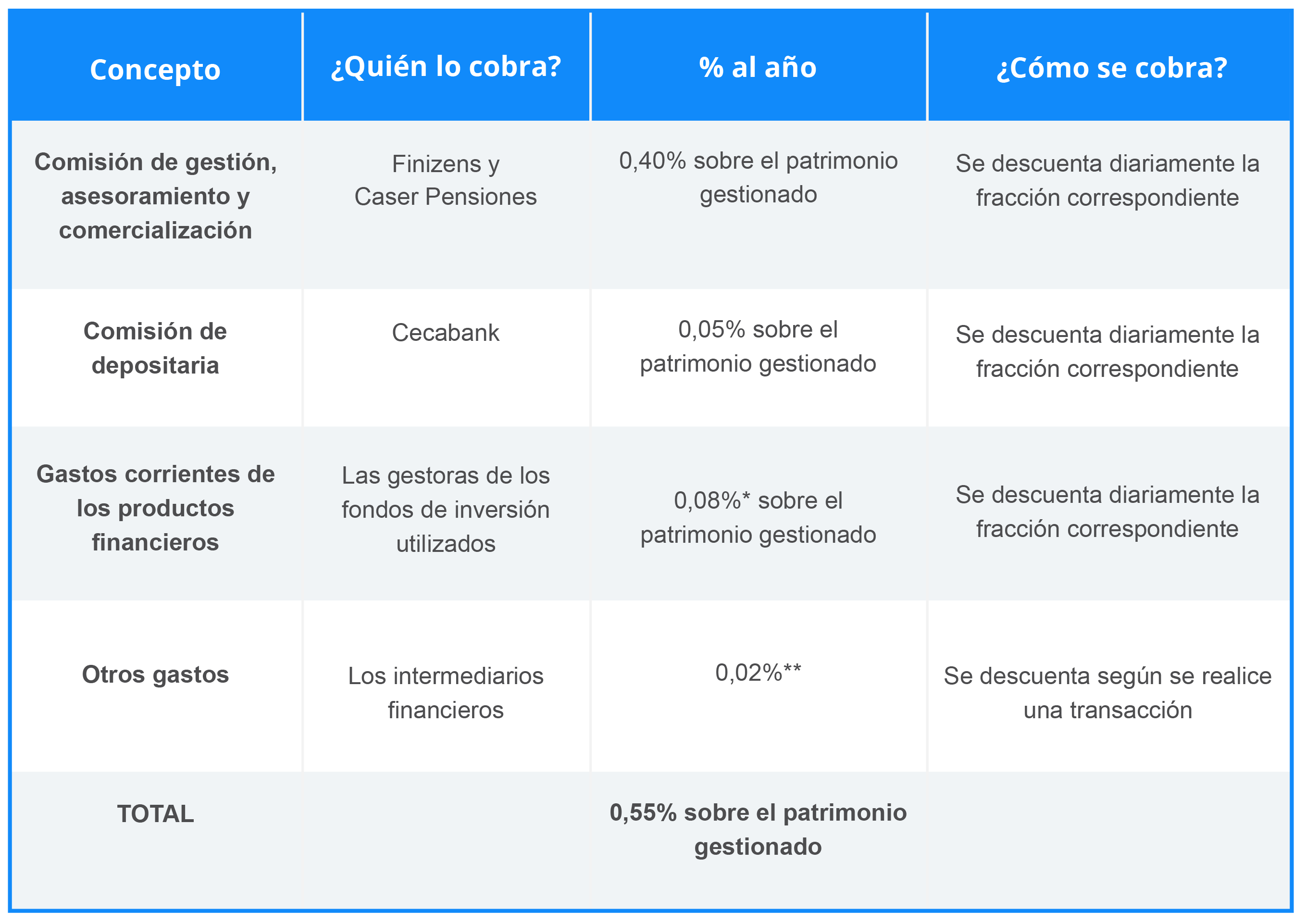 | Concepto | ¿Quién lo cobra? | % al año | ¿Cómo se cobra? |
|---|---|---|---|
| **Comisión de gestión, asesoramiento y comercialización** | Finizens y Caser Pensiones | 0,40% sobre el patrimonio gestionado | Se descuenta diariamente la fracción correspondiente |
| **Comisión de depositaria** | Cecabank | 0,05% sobre el patrimonio gestionado | Se descuenta diariamente la fracción correspondiente |
| **Gastos corrientes de los productos financieros** | Las gestoras de los fondos de inversión utilizados | 0,08%* sobre el patrimonio gestionado | Se descuenta diariamente la fracción correspondiente |
| **Otros gastos** | Los intermediarios financieros | 0,02%** | Se descuenta según se realice una transacción |
| **TOTAL** | | **0,55% sobre el patrimonio gestionado** | |